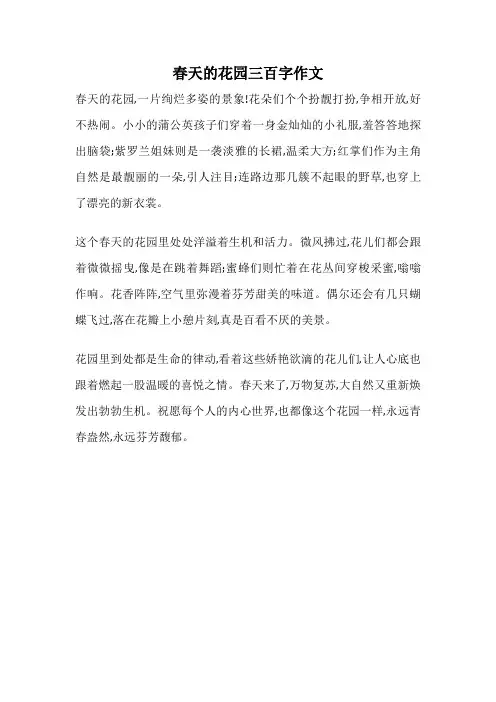 春天的花园三百字作文

春天的花园,一片绚烂多姿的景象!花朵们个个扮靓打扮,争相开放,好不热闹。小小的蒲公英孩子们穿着一身金灿灿的小礼服,羞答答地探出脑袋;紫罗兰姐妹则是一袭淡雅的长裙,温柔大方;红掌们作为主角自然是最靓丽的一朵,引人注目;连路边那几簇不起眼的野草,也穿上了漂亮的新衣裳。

这个春天的花园里处处洋溢着生机和活力。微风拂过,花儿们都会跟着微微摇曳,像是在跳着舞蹈;蜜蜂们则忙着在花丛间穿梭采蜜,嗡嗡作响。花香阵阵,空气里弥漫着芬芳甜美的味道。偶尔还会有几只蝴蝶飞过,落在花瓣上小憩片刻,真是百看不厌的美景。

花园里到处都是生命的律动,看着这些娇艳欲滴的花儿们,让人心底也跟着燃起一股温暖的喜悦之情。春天来了,万物复苏,大自然又重新焕发出勃勃生机。祝愿每个人的内心世界,也都像这个花园一样,永远青春盎然,永远芬芳馥郁。